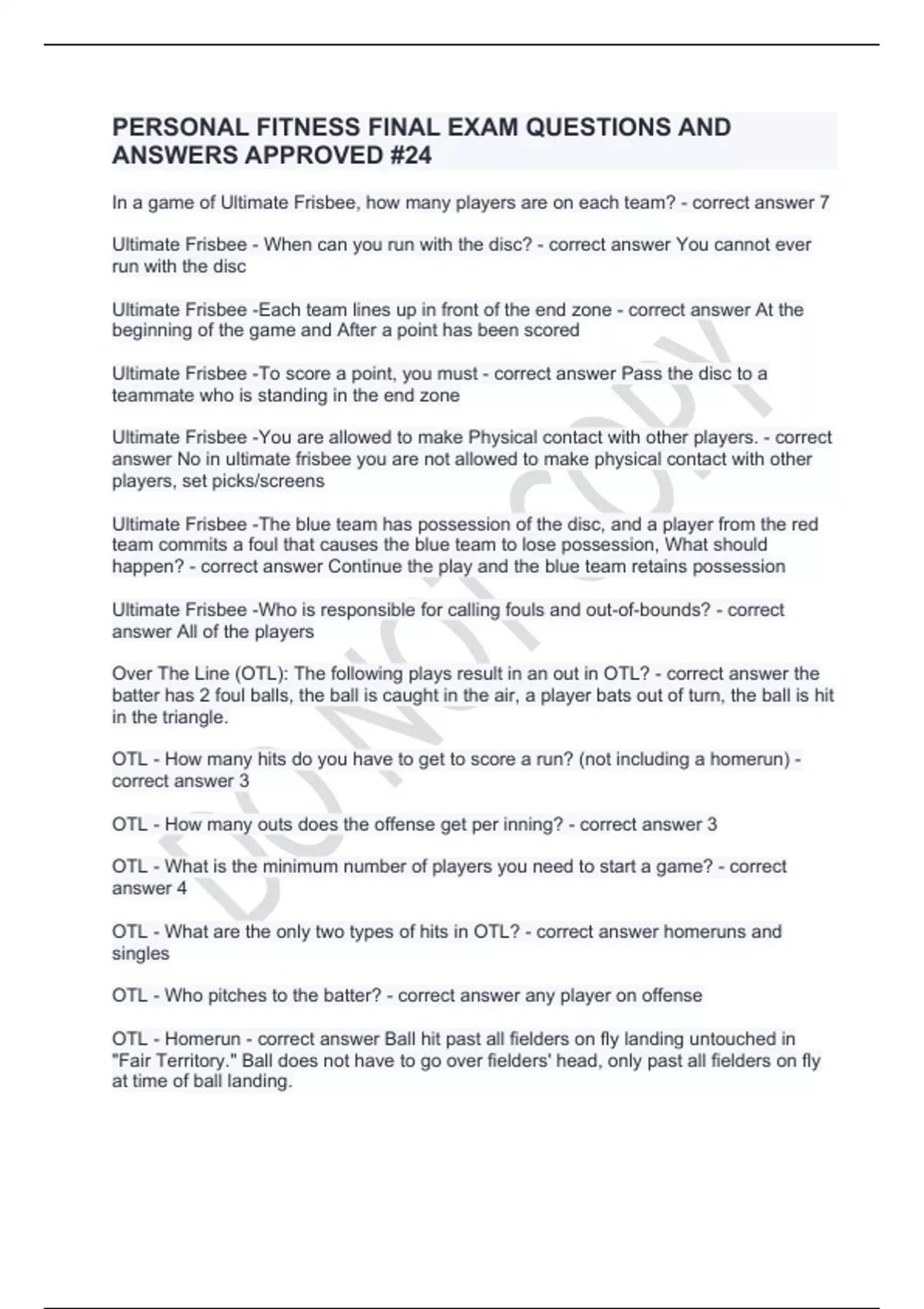 PERSONAL FITNESS FINAL EXAM QUESTIONS AND ANSWERS APPROVED #24

In a game of Ultimate Frisbee, how many players are on each team? - correct answer 7

Ultimate Frisbee - When can you run with the disc? - correct answer You cannot ever run with the disc

Ultimate Frisbee -Each team lines up in front of the end zone - correct answer At the beginning of the game and After a point has been scored

Ultimate Frisbee -To score a point, you must - correct answer Pass the disc to a teammate who is standing in the end zone

Ultimate Frisbee -You are allowed to make Physical contact with other players. - correct answer No in ultimate frisbee you are not allowed to make physical contact with other players, set picks/screens

Ultimate Frisbee -The blue team has possession of the disc, and a player from the red team commits a foul that causes the blue team to lose possession, What should happen? - correct answer Continue the play and the blue team retains possession

Ultimate Frisbee -Who is responsible for calling fouls and out-of-bounds? - correct answer All of the players

Over The Line (OTL): The following plays result in an out in OTL? - correct answer the batter has 2 foul balls, the ball is caught in the air, a player bats out of turn, the ball is hit in the triangle.

OTL - How many hits do you have to get to score a run? (not including a homerun) - correct answer 3

OTL - How many outs does the offense get per inning? - correct answer 3

OTL - What is the minimum number of players you need to start a game? - correct answer 4

OTL - What are the only two types of hits in OTL? - correct answer homeruns and singles

OTL - Who pitches to the batter? - correct answer any player on offense

OTL - Homerun - correct answer Ball hit past all fielders on fly landing untouched in "Fair Territory." Ball does not have to go over fielders' head, only past all fielders on fly at time of ball landing.

DO NOT COPY